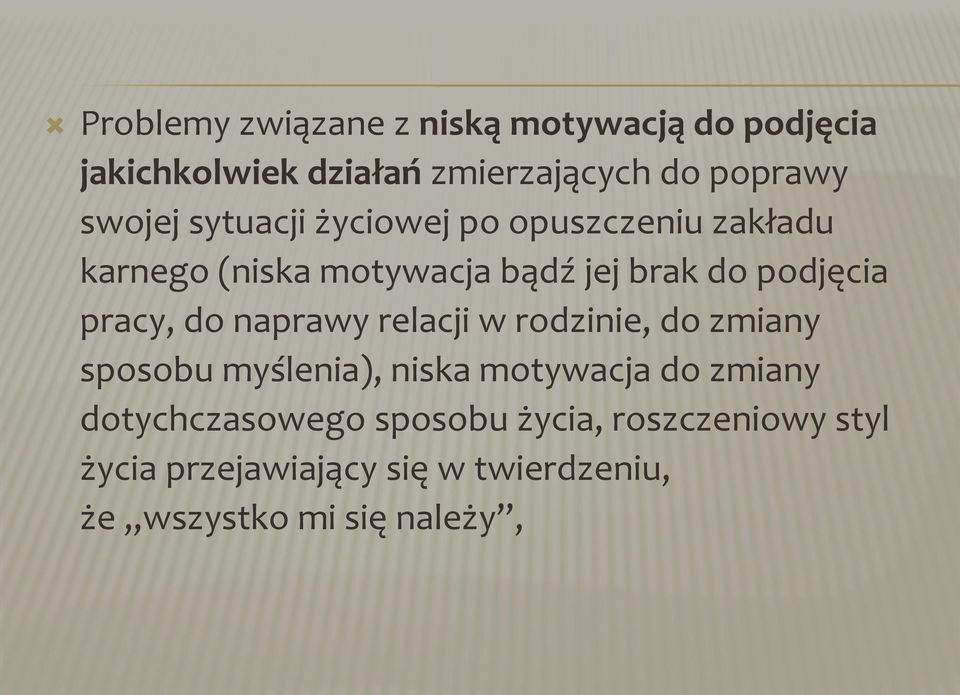 Problemy związane z niską motywacją do podjęcia jakichkolwiek działań zmierzających do poprawy swojej sytuacji życiowej po opuszczeniu zakładu karnego (niska motywacja bądź jej brak do podjęcia pracy, do naprawy relacji w rodzinie, do zmiany sposobu myślenia), niska motywacja do zmiany dotychczasowego sposobu życia, roszczeniowy styl życia przejawiający się w twierdzeniu, że „wszystko mi się należy”,